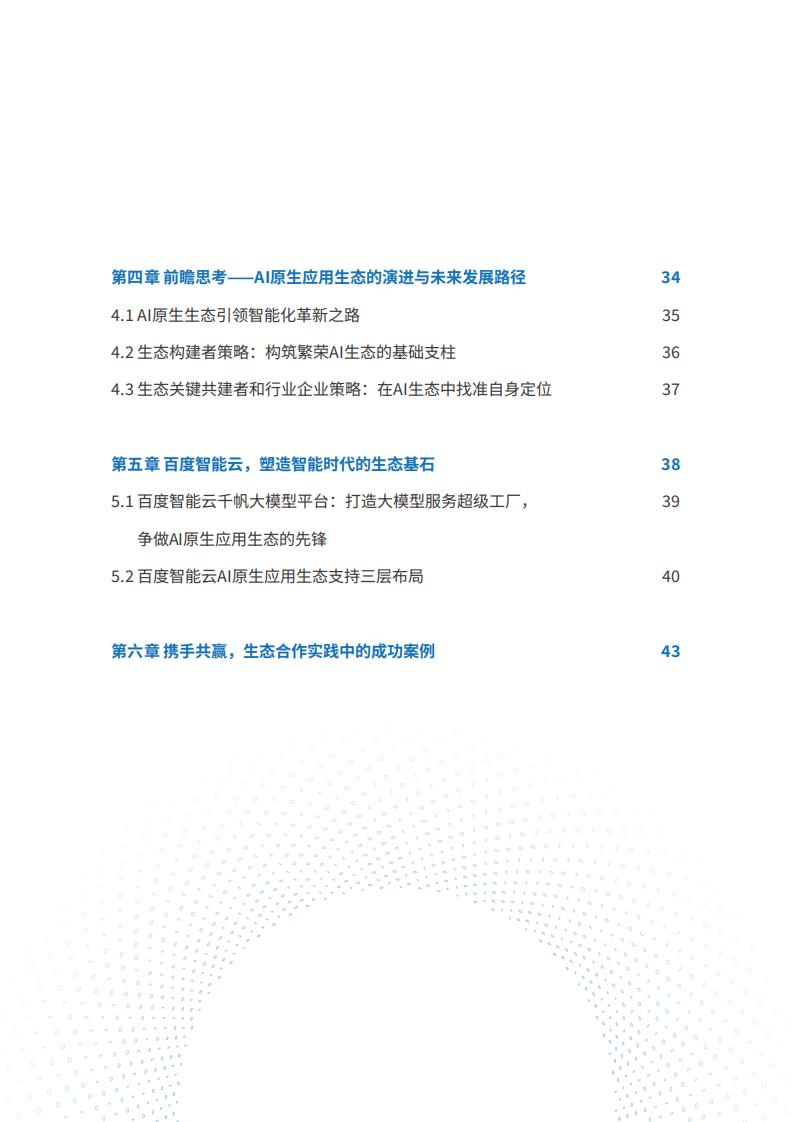 第四章 前瞻思考——AI原生应用生态的演进与未来发展路径 34

4.1 AI原生生态引领智能化革新之路 35

4.2 生态构建者策略：构筑繁荣AI生态的基础支柱 36

4.3 生态关键共建者和行业企业策略：在AI生态中找准自身定位 37

第五章 百度智能云，塑造智能时代的生态基石 38

5.1 百度智能云千帆大模型平台：打造大模型服务超级工厂，争做AI原生应用生态的先锋 39

5.2 百度智能云AI原生应用生态支持三层布局 40

第六章 携手共赢，生态合作实践中的成功案例 43